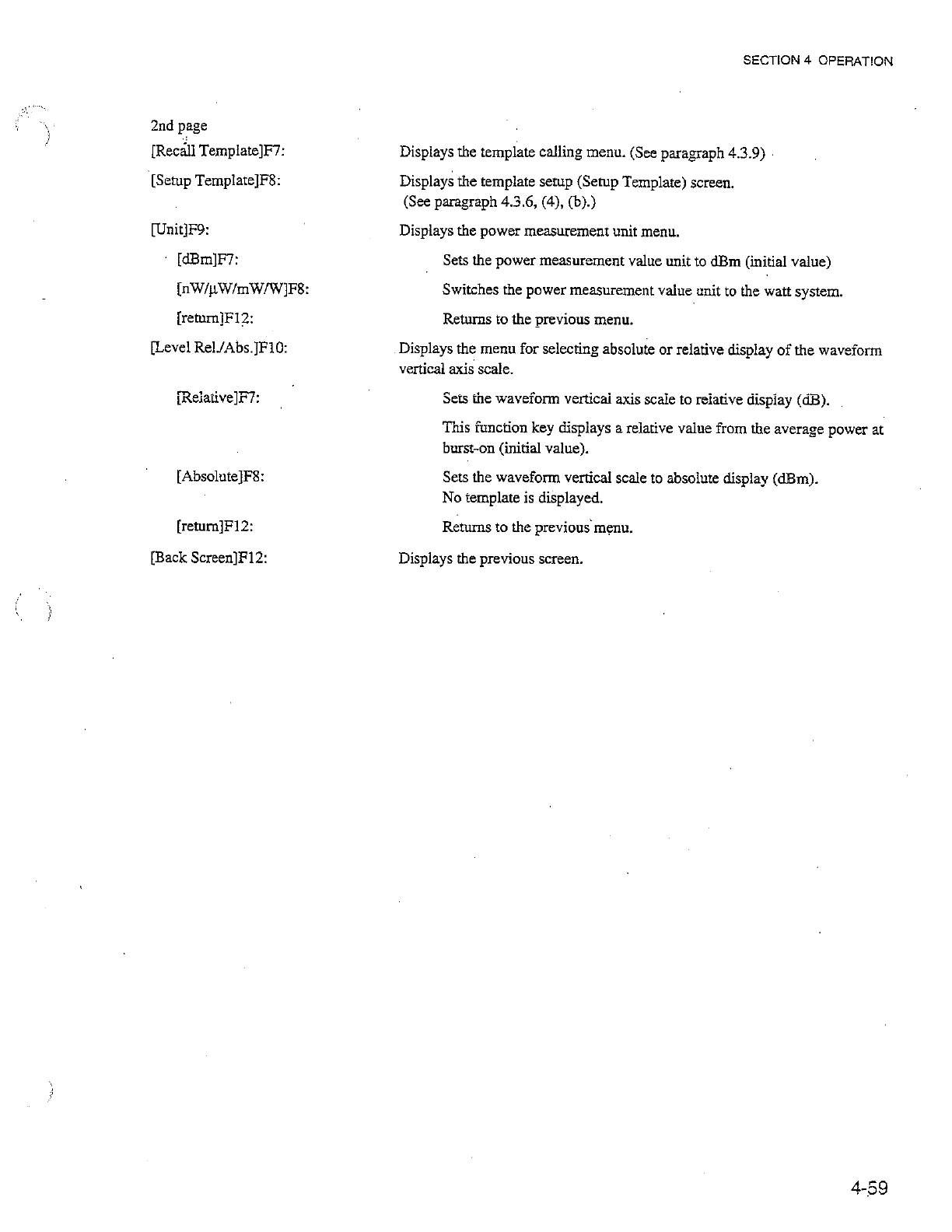 SECTION 4 OPERATION

2nd page

[Recall Template]F7: Displays the template calling menu. (See paragraph 4.3.9)

[Setup Template]F8: Displays the template setup (Setup Template) screen. (See paragraph 4.3.6, (4), (b).)

[Unit]F9: Displays the power measurement unit menu.

[dBm]F7: Sets the power measurement value unit to dBm (initial value)

[nW/μW/mW/W]F8: Switches the power measurement value unit to the watt system.

[return]F12: Returns to the previous menu.

[Level Rel./Abs.]F10: Displays the menu for selecting absolute or relative display of the waveform vertical axis scale.

[Relative]F7: Sets the waveform vertical axis scale to relative display (dB).

This function key displays a relative value from the average power at burst-on (initial value).

[Absolute]F8: Sets the waveform vertical scale to absolute display (dBm). No template is displayed.

[return]F12: Returns to the previous menu.

[Back Screen]F12: Displays the previous screen.

4-59